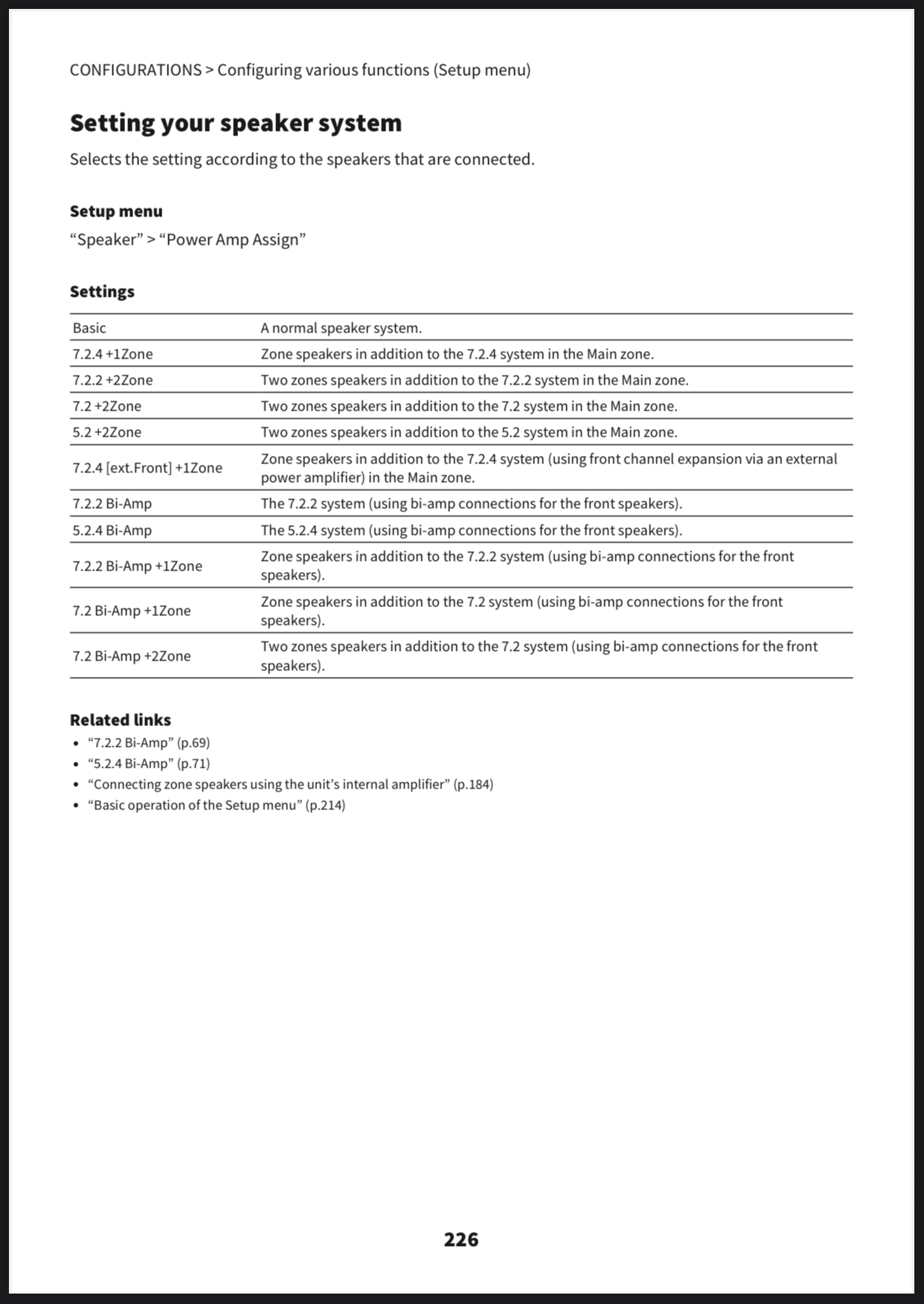 CONFIGURATIONS > Configuring various functions (Setup menu)

Setting your speaker system

Selects the setting according to the speakers that are connected.

Setup menu

“Speaker” > “Power Amp Assign”

Settings

| | |
|---|---|
| Basic | A normal speaker system. |
| 7.2.4 +1Zone | Zone speakers in addition to the 7.2.4 system in the Main zone. |
| 7.2.2 +2Zone | Two zones speakers in addition to the 7.2.2 system in the Main zone. |
| 7.2 +2Zone | Two zones speakers in addition to the 7.2 system in the Main zone. |
| 5.2 +2Zone | Two zones speakers in addition to the 5.2 system in the Main zone. |
| 7.2.4 [ext.Front] +1Zone | Zone speakers in addition to the 7.2.4 system (using front channel expansion via an external power amplifier) in the Main zone. |
| 7.2.2 Bi-Amp | The 7.2.2 system (using bi-amp connections for the front speakers). |
| 5.2.4 Bi-Amp | The 5.2.4 system (using bi-amp connections for the front speakers). |
| 7.2.2 Bi-Amp +1Zone | Zone speakers in addition to the 7.2.2 system (using bi-amp connections for the front speakers). |
| 7.2 Bi-Amp +1Zone | Zone speakers in addition to the 7.2 system (using bi-amp connections for the front speakers). |
| 7.2 Bi-Amp +2Zone | Two zones speakers in addition to the 7.2 system (using bi-amp connections for the front speakers). |

Related links

• “7.2.2 Bi-Amp” (p.69)
• “5.2.4 Bi-Amp” (p.71)
• “Connecting zone speakers using the unit’s internal amplifier” (p.184)
• “Basic operation of the Setup menu” (p.214)

226